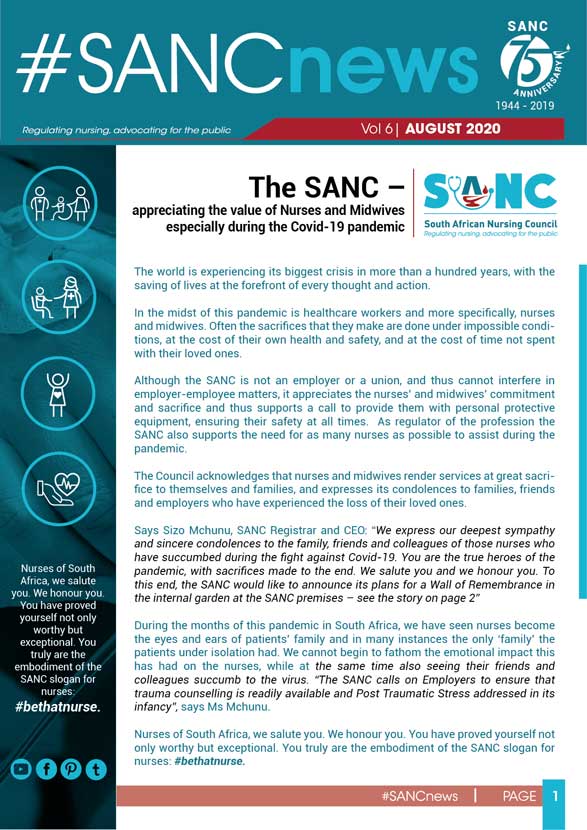 #SANCnews

SANC 75 ANNIVERSARY 1944 - 2019

Regulating nursing, advocating for the public

Vol 6 | AUGUST 2020

The SANC – appreciating the value of Nurses and Midwives especially during the Covid-19 pandemic

SANC South African Nursing Council Regulating nursing, advocating for the public

The world is experiencing its biggest crisis in more than a hundred years, with the saving of lives at the forefront of every thought and action.

In the midst of this pandemic is healthcare workers and more specifically, nurses and midwives. Often the sacrifices that they make are done under impossible conditions, at the cost of their own health and safety, and at the cost of time not spent with their loved ones.

Although the SANC is not an employer or a union, and thus cannot interfere in employer-employee matters, it appreciates the nurses' and midwives' commitment and sacrifice and thus supports a call to provide them with personal protective equipment, ensuring their safety at all times. As regulator of the profession the SANC also supports the need for as many nurses as possible to assist during the pandemic.

The Council acknowledges that nurses and midwives render services at great sacrifice to themselves and families, and expresses its condolences to families, friends and employers who have experienced the loss of their loved ones.

Says Sizo Mchunu, SANC Registrar and CEO: "We express our deepest sympathy and sincere condolences to the family, friends and colleagues of those nurses who have succumbed during the fight against Covid-19. You are the true heroes of the pandemic, with sacrifices made to the end. We salute you and we honour you. To this end, the SANC would like to announce its plans for a Wall of Remembrance in the internal garden at the SANC premises – see the story on page 2"

During the months of this pandemic in South Africa, we have seen nurses become the eyes and ears of patients' family and in many instances the only 'family' the patients under isolation had. We cannot begin to fathom the emotional impact this has had on the nurses, while at the same time also seeing their friends and colleagues succumb to the virus. "The SANC calls on Employers to ensure that trauma counselling is readily available and Post Traumatic Stress addressed in its infancy", says Ms Mchunu.

Nurses of South Africa, we salute you. We honour you. You have proved yourself not only worthy but exceptional. You truly are the embodiment of the SANC slogan for nurses: #bethatnurse.

Nurses of South Africa, we salute you. We honour you. You have proved yourself not only worthy but exceptional. You truly are the embodiment of the SANC slogan for nurses: #bethatnurse.

#SANCnews | PAGE 1